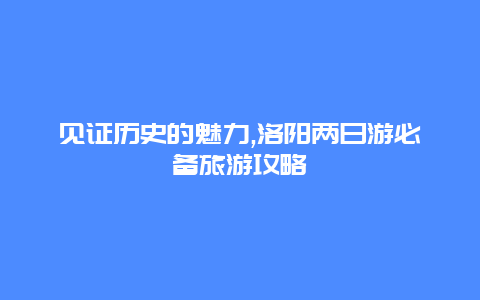 见证历史的魅力,洛阳两日游必备旅游攻略